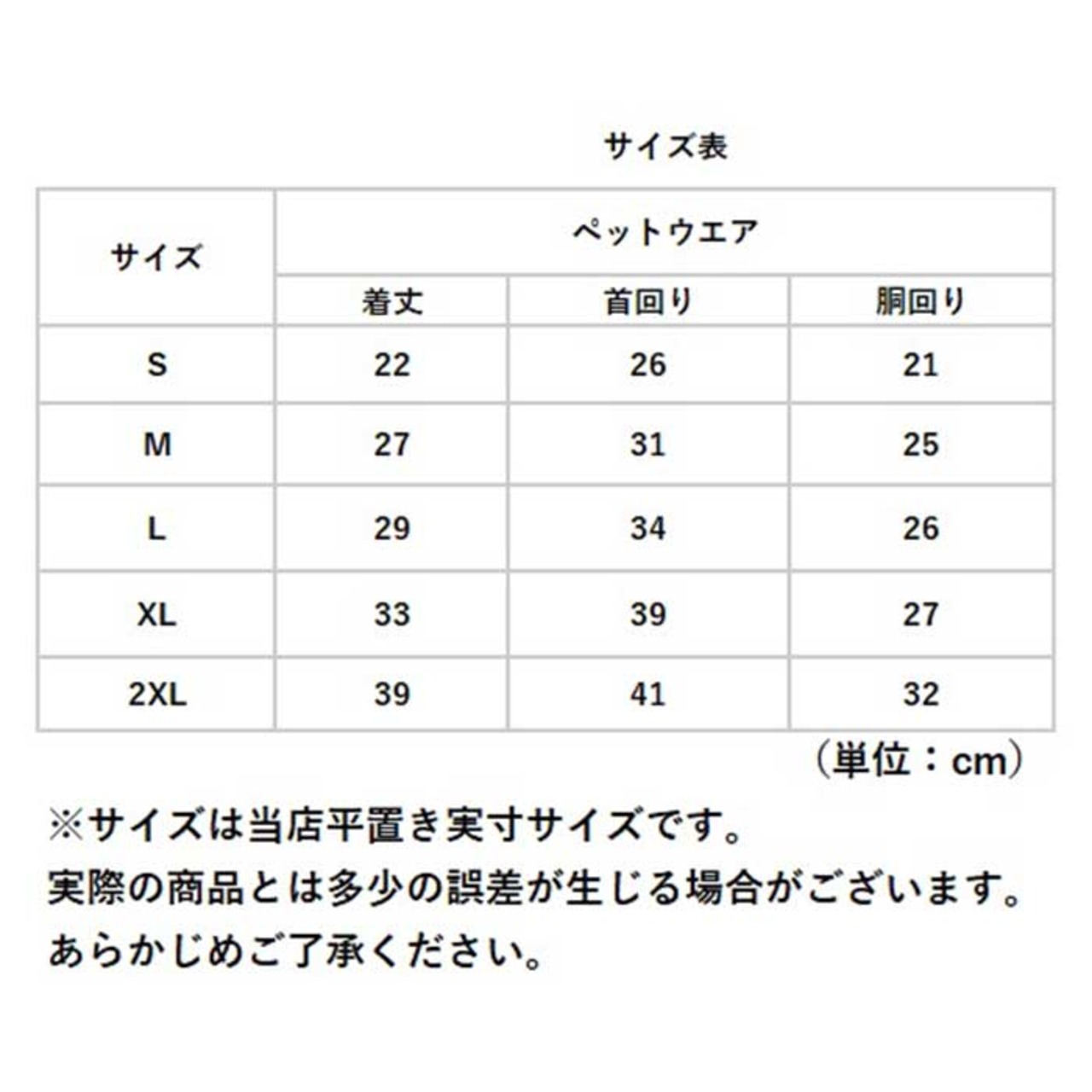 サイズ表

| サイズ | ペットウエア | | |
|---|---|---|---|
| | 着丈 | 首回り | 胴回り |
| S | 22 | 26 | 21 |
| M | 27 | 31 | 25 |
| L | 29 | 34 | 26 |
| XL | 33 | 39 | 27 |
| 2XL | 39 | 41 | 32 |

（単位：cm）

※サイズは当店平置き実寸サイズです。
実際の商品とは多少の誤差が生じる場合がございます。
あらかじめご了承ください。